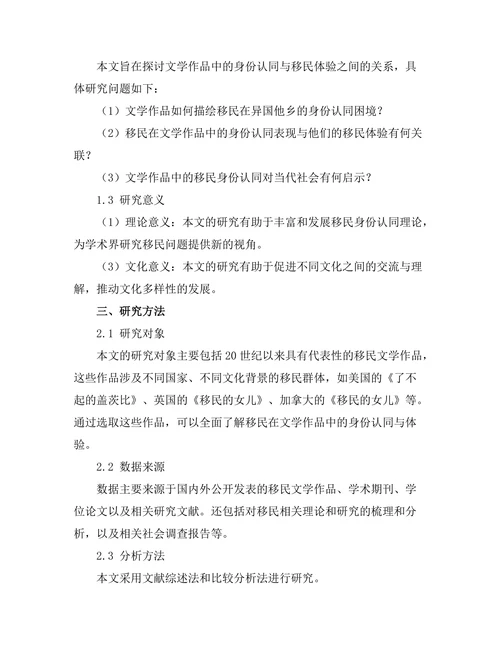 本文旨在探讨文学作品中的身份认同与移民体验之间的关系，具体研究问题如下：

（1）文学作品如何描绘移民在异国他乡的身份认同困境？

（2）移民在文学作品中的身份认同表现与他们的移民体验有何关联？

（3）文学作品中的移民身份认同对当代社会有何启示？

1.3 研究意义

（1）理论意义：本文的研究有助于丰富和发展移民身份认同理论，为学术界研究移民问题提供新的视角。

（3）文化意义：本文的研究有助于促进不同文化之间的交流与理解，推动文化多样性的发展。

三、研究方法

2.1 研究对象

本文的研究对象主要包括20世纪以来具有代表性的移民文学作品，这些作品涉及不同国家、不同文化背景的移民群体，如美国的《了不起的盖茨比》、英国的《移民的女儿》、加拿大的《移民的女儿》等。通过选取这些作品，可以全面了解移民在文学作品中的身份认同与体验。

2.2 数据来源

数据主要来源于国内外公开发表的移民文学作品、学术期刊、学位论文以及相关研究文献。还包括对移民相关理论和研究的梳理和分析，以及相关社会调查报告等。

2.3 分析方法

本文采用文献综述法和比较分析法进行研究。